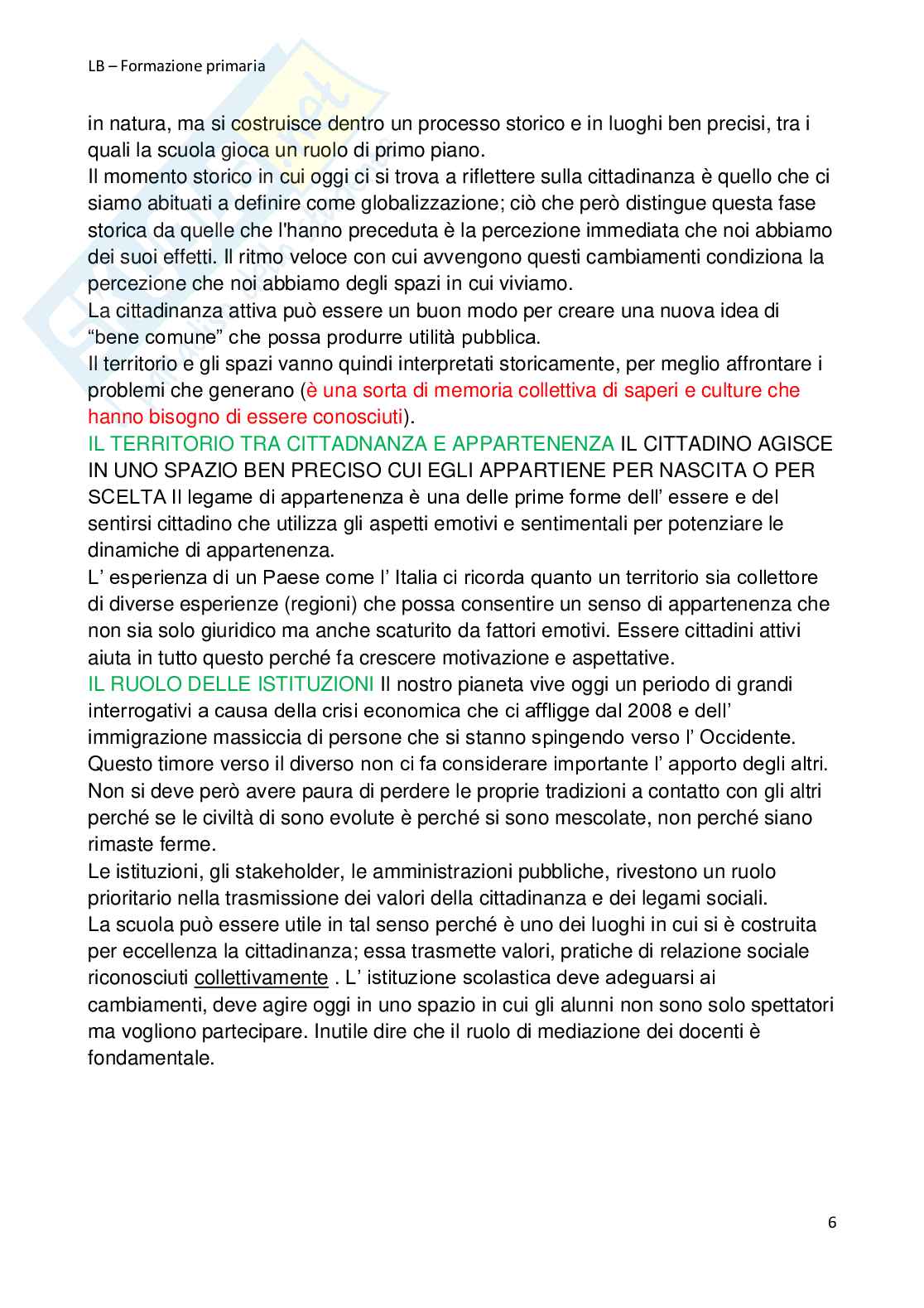 LB – Formazione primaria

in natura, ma si costruisce dentro un processo storico e in luoghi ben precisi, tra i quali la scuola gioca un ruolo di primo piano.
Il momento storico in cui oggi ci si trova a riflettere sulla cittadinanza è quello che ci siamo abituati a definire come globalizzazione; ciò che però distingue questa fase storica da quelle che l'hanno preceduta è la percezione immediata che noi abbiamo dei suoi effetti. Il ritmo veloce con cui avvengono questi cambiamenti condiziona la percezione che noi abbiamo degli spazi in cui viviamo.
La cittadinanza attiva può essere un buon modo per creare una nuova idea di "bene comune" che possa produrre utilità pubblica.
Il territorio e gli spazi vanno quindi interpretati storicamente, per meglio affrontare i problemi che generano (è una sorta di memoria collettiva di saperi e culture che hanno bisogno di essere conosciuti).
IL TERRITORIO TRA CITTADNANZA E APPARTENENZA IL CITTADINO AGISCE IN UNO SPAZIO BEN PRECISO CUI EGLI APPARTIENE PER NASCITA O PER SCELTA Il legame di appartenenza è una delle prime forme dell' essere e del sentirsi cittadino che utilizza gli aspetti emotivi e sentimentali per potenziare le dinamiche di appartenenza.
L' esperienza di un Paese come l' Italia ci ricorda quanto un territorio sia collettore di diverse esperienze (regioni) che possa consentire un senso di appartenenza che non sia solo giuridico ma anche scaturito da fattori emotivi. Essere cittadini attivi aiuta in tutto questo perché fa crescere motivazione e aspettative.
IL RUOLO DELLE ISTITUZIONI Il nostro pianeta vive oggi un periodo di grandi interrogativi a causa della crisi economica che ci affligge dal 2008 e dell' immigrazione massiccia di persone che si stanno spingendo verso l' Occidente. Questo timore verso il diverso non ci fa considerare importante l' apporto degli altri. Non si deve però avere paura di perdere le proprie tradizioni a contatto con gli altri perché se le civiltà di sono evolute è perché si sono mescolate, non perché siano rimaste ferme.
Le istituzioni, gli stakeholder, le amministrazioni pubbliche, rivestono un ruolo prioritario nella trasmissione dei valori della cittadinanza e dei legami sociali.
La scuola può essere utile in tal senso perché è uno dei luoghi in cui si è costruita per eccellenza la cittadinanza; essa trasmette valori, pratiche di relazione sociale riconosciuti collettivamente . L' istituzione scolastica deve adeguarsi ai cambiamenti, deve agire oggi in uno spazio in cui gli alunni non sono solo spettatori ma vogliono partecipare. Inutile dire che il ruolo di mediazione dei docenti è fondamentale.

6